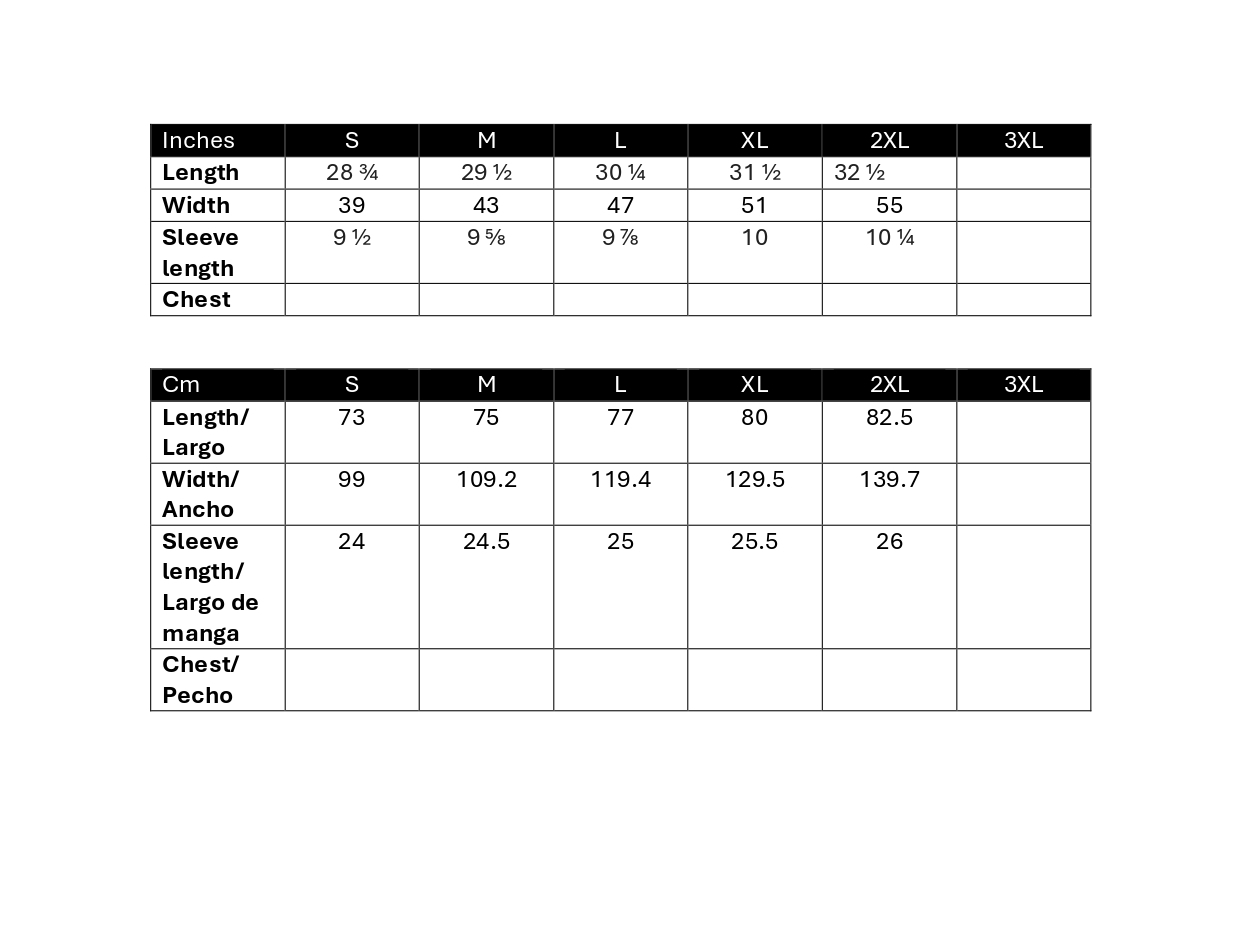 | Inches | S | M | L | XL | 2XL | 3XL |
|---|---|---|---|---|---|---|
| **Length** | 28 ¾ | 29 ½ | 30 ¼ | 31 ½ | 32 ½ | |
| **Width** | 39 | 43 | 47 | 51 | 55 | |
| **Sleeve length** | 9 ½ | 9 ⅝ | 9 ⅞ | 10 | 10 ¼ | |
| **Chest** | | | | | | |

| Cm | S | M | L | XL | 2XL | 3XL |
|---|---|---|---|---|---|---|
| **Length/ Largo** | 73 | 75 | 77 | 80 | 82.5 | |
| **Width/ Ancho** | 99 | 109.2 | 119.4 | 129.5 | 139.7 | |
| **Sleeve length/ Largo de manga** | 24 | 24.5 | 25 | 25.5 | 26 | |
| **Chest/ Pecho** | | | | | | |